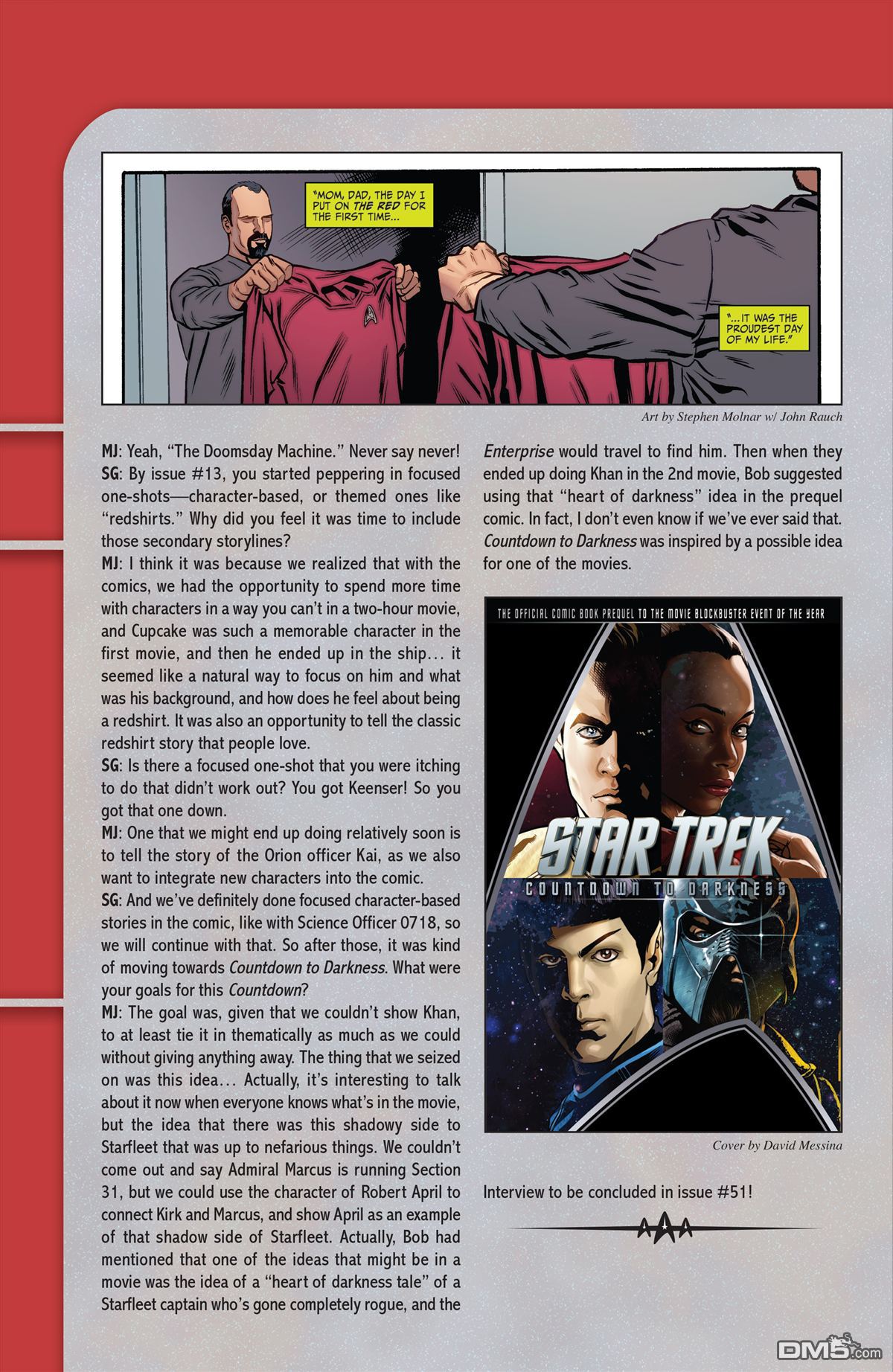 "MOM, DAD, THE DAY I PUT ON THE RED FOR THE FIRST TIME...

"...IT WAS THE PROUDEST DAY OF MY LIFE."

Art by Stephen Molnar w/ John Rauch

MJ: Yeah, "The Doomsday Machine." Never say never!
SG: By issue #13, you started peppering in focused one-shots—character-based, or themed ones like "redshirts." Why did you feel it was time to include those secondary storylines?
MJ: I think it was because we realized that with the comics, we had the opportunity to spend more time with characters in a way you can't in a two-hour movie, and Cupcake was such a memorable character in the first movie, and then he ended up in the ship… it seemed like a natural way to focus on him and what was his background, and how does he feel about being a redshirt. It was also an opportunity to tell the classic redshirt story that people love.
SG: Is there a focused one-shot that you were itching to do that didn't work out? You got Keenser! So you got that one down.
MJ: One that we might end up doing relatively soon is to tell the story of the Orion officer Kai, as we also want to integrate new characters into the comic.
SG: And we've definitely done focused character-based stories in the comic, like with Science Officer 0718, so we will continue with that. So after those, it was kind of moving towards Countdown to Darkness. What were your goals for this Countdown?
MJ: The goal was, given that we couldn't show Khan, to at least tie it in thematically as much as we could without giving anything away. The thing that we seized on was this idea… Actually, it's interesting to talk about it now when everyone knows what's in the movie, but the idea that there was this shadowy side to Starfleet that was up to nefarious things. We couldn't come out and say Admiral Marcus is running Section 31, but we could use the character of Robert April to connect Kirk and Marcus, and show April as an example of that shadow side of Starfleet. Actually, Bob had mentioned that one of the ideas that might be in a movie was the idea of a "heart of darkness tale" of a Starfleet captain who's gone completely rogue, and the Enterprise would travel to find him. Then when they ended up doing Khan in the 2nd movie, Bob suggested using that "heart of darkness" idea in the prequel comic. In fact, I don't even know if we've ever said that. Countdown to Darkness was inspired by a possible idea for one of the movies.

THE OFFICIAL COMIC BOOK PREQUEL TO THE MOVIE BLOCKBUSTER EVENT OF THE YEAR

STAR TREK
COUNTDOWN TO DARKNESS

Cover by David Messina

Interview to be concluded in issue #51!

DM5.com